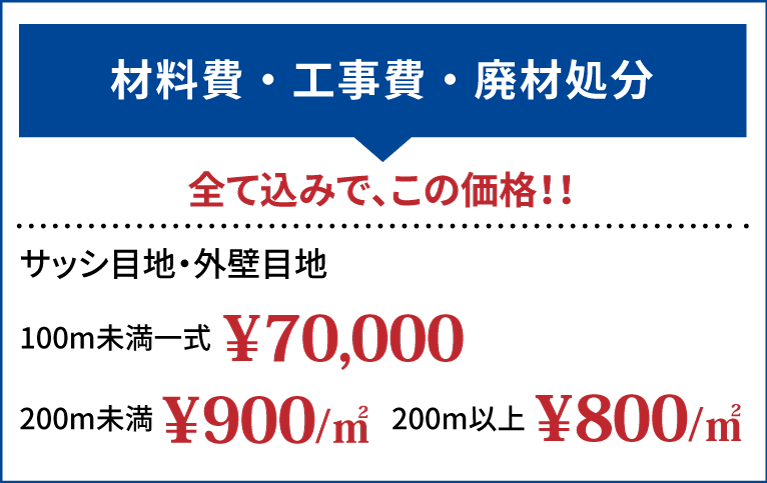 材料費・工事費・廃材処分

全て込みで、この価格!!

サッシ目地・外壁目地

100m未満一式 ¥70,000

200m未満 ¥900/㎡ 200m以上 ¥800/㎡